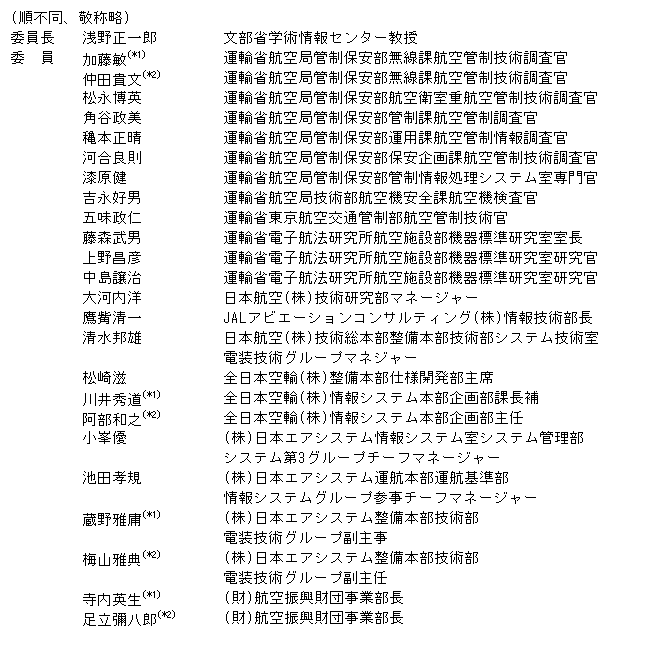 (順不同、敬称略)

| | | |
|---|---|---|
| 委員長 | 浅野正一郎 | 文部省学術情報センター教授 |
| 委　員 | 加藤敏$^{(*1)}$ | 運輸省航空局管制保安部無線課航空管制技術調査官 |
| | 仲田貴文$^{(*2)}$ | 運輸省航空局管制保安部無線課航空管制技術調査官 |
| | 松永博英 | 運輸省航空局管制保安部航空衛室重航空管制技術調査官 |
| | 角谷政美 | 運輸省航空局管制保安部管制課航空管制調査官 |
| | 穐本正晴 | 運輸省航空局管制保安部運用課航空管制情報調査官 |
| | 河合良則 | 運輸省航空局管制保安部保安企画課航空管制技術調査官 |
| | 漆原健 | 運輸省航空局管制保安部管制情報処理システム室専門官 |
| | 吉永好男 | 運輸省航空局技術部航空機安全課航空機検査官 |
| | 五味政仁 | 運輸省東京航空交通管制部航空管制技術官 |
| | 藤森武男 | 運輸省電子航法研究所航空施設部機器標準研究室室長 |
| | 上野昌彦 | 運輸省電子航法研究所航空施設部機器標準研究室研究官 |
| | 中島譲治 | 運輸省電子航法研究所航空施設部機器標準研究室研究官 |
| | 大河内洋 | 日本航空(株)技術研究部マネージャー |
| | 鷹觜清一 | JALアビエーションコンサルティング(株)情報技術部長 |
| | 清水邦雄 | 日本航空(株)技術総本部整備本部技術部システム技術室 電装技術グループマネジャー |
| | 松崎滋 | 全日本空輸(株)整備本部仕様開発部主席 |
| | 川井秀道$^{(*1)}$ | 全日本空輸(株)情報システム本部企画部課長補 |
| | 阿部和之$^{(*2)}$ | 全日本空輸(株)情報システム本部企画部主任 |
| | 小峯優 | (株)日本エアシステム情報システム室システム管理部 システム第3グループチーフマネージャー |
| | 池田孝規 | (株)日本エアシステム運航本部運航基準部 情報システムグループ参事チーフマネージャー |
| | 蔵野雅庸$^{(*1)}$ | (株)日本エアシステム整備本部技術部 電装技術グループ副主事 |
| | 梅山雅典$^{(*2)}$ | (株)日本エアシステム整備本部技術部 電装技術グループ副主任 |
| | 寺内英生$^{(*1)}$ | (財)航空振興財団事業部長 |
| | 足立彌八郎$^{(*2)}$ | (財)航空振興財団事業部長 |